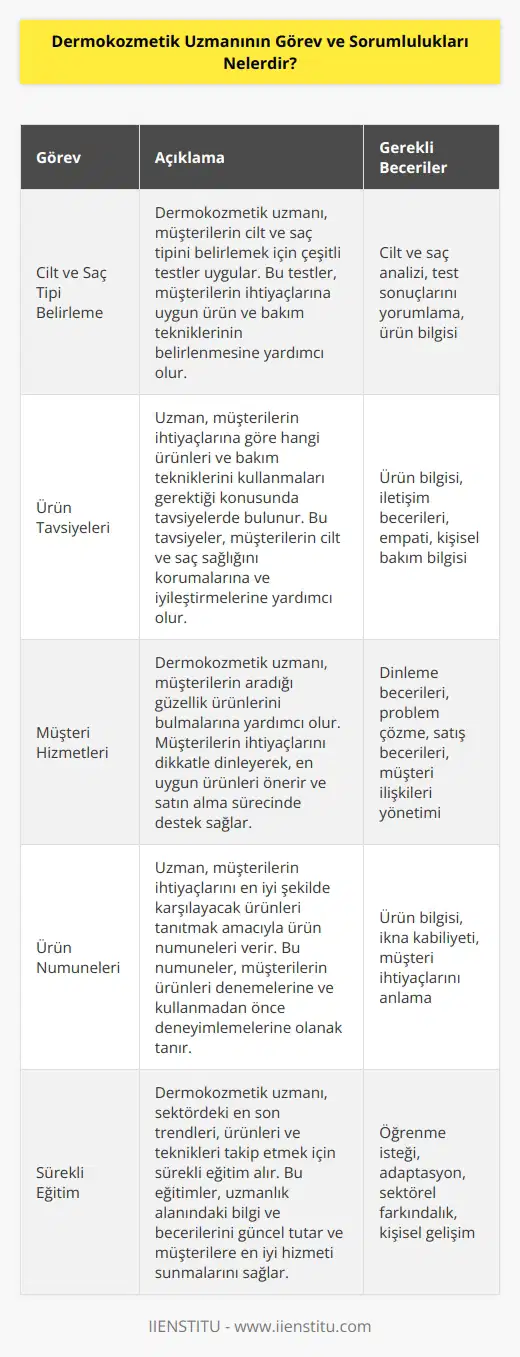 Dermokozmetik Uzmanının Görev ve Sorumlulukları Nelerdir?

| Görev | Açıklama | Gerekli Beceriler |
|---|---|---|
| Cilt ve Saç Tipi Belirleme | Dermokozmetik uzmanı, müşterilerin cilt ve saç tipini belirlemek için çeşitli testler uygular. Bu testler, müşterilerin ihtiyaçlarına uygun ürün ve bakım tekniklerinin belirlenmesine yardımcı olur. | Cilt ve saç analizi, test sonuçlarını yorumlama, ürün bilgisi |
| Ürün Tavsiyeleri | Uzman, müşterilerin ihtiyaçlarına göre hangi ürünleri ve bakım tekniklerini kullanmaları gerektiği konusunda tavsiyelerde bulunur. Bu tavsiyeler, müşterilerin cilt ve saç sağlığını korumalarına ve iyileştirmelerine yardımcı olur. | Ürün bilgisi, iletişim becerileri, empati, kişisel bakım bilgisi |
| Müşteri Hizmetleri | Dermokozmetik uzmanı, müşterilerin aradığı güzellik ürünlerini bulmalarına yardımcı olur. Müşterilerin ihtiyaçlarını dikkatle dinleyerek, en uygun ürünleri önerir ve satın alma sürecinde destek sağlar. | Dinleme becerileri, problem çözme, satış becerileri, müşteri ilişkileri yönetimi |
| Ürün Numuneleri | Uzman, müşterilerin ihtiyaçlarını en iyi şekilde karşılayacak ürünleri tanıtmak amacıyla ürün numuneleri verir. Bu numuneler, müşterilerin ürünleri denemelerine ve kullanmadan önce deneyimlemelerine olanak tanır. | Ürün bilgisi, ikna kabiliyeti, müşteri ihtiyaçlarını anlama |
| Sürekli Eğitim | Dermokozmetik uzmanı, sektördeki en son trendleri, ürünleri ve teknikleri takip etmek için sürekli eğitim alır. Bu eğitimler, uzmanlık alanındaki bilgi ve becerilerini güncel tutar ve müşterilere en iyi hizmeti sunmalarını sağlar. | Öğrenme isteği, adaptasyon, sektörel farkındalık, kişisel gelişim |

IIENSTITU - www.iienstitu.com